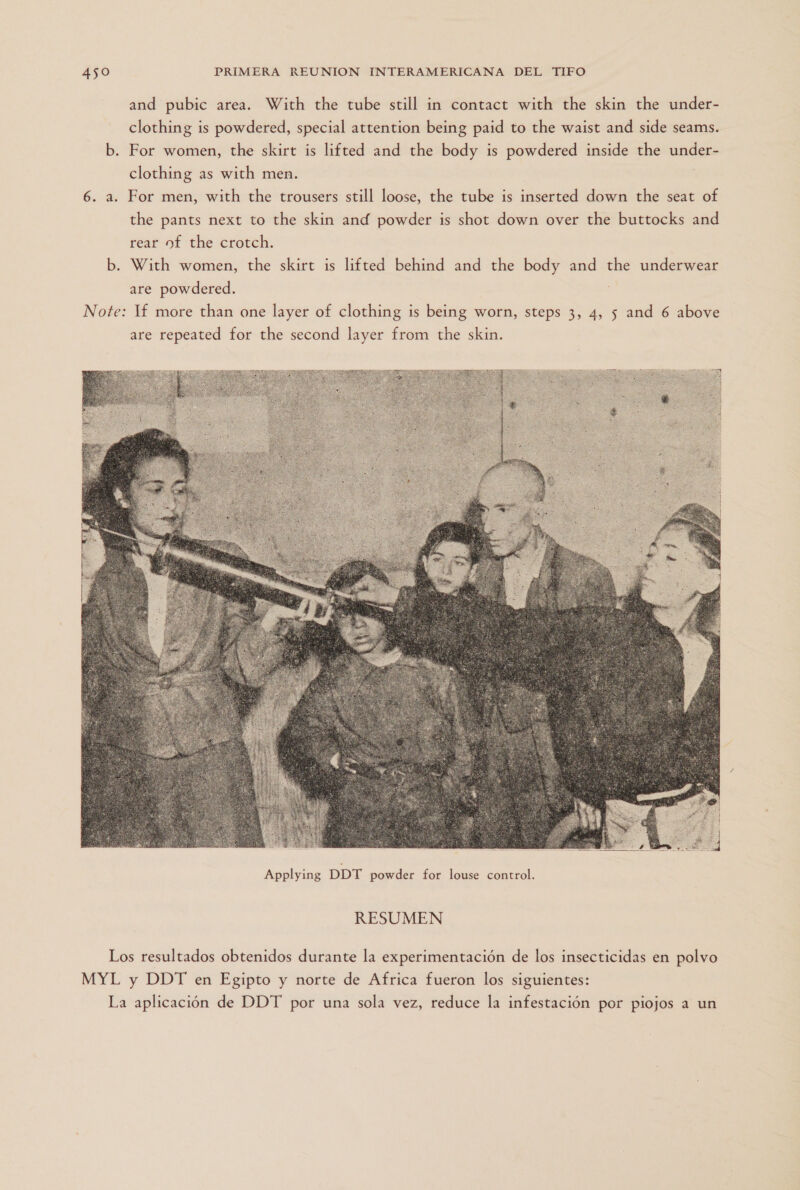 450 PRIMERA REUNION INTERAMERICANA DEL TIFO

and pubic area. With the tube still in contact with the skin the underclothing is powdered, special attention being paid to the waist and side seams.

b. For women, the skirt is lifted and the body is powdered inside the underclothing as with men.

6. a. For men, with the trousers still loose, the tube is inserted down the seat of the pants next to the skin and powder is shot down over the buttocks and rear of the crotch.

b. With women, the skirt is lifted behind and the body and the underwear are powdered.

Note: If more than one layer of clothing is being worn, steps 3, 4, 5 and 6 above are repeated for the second layer from the skin.

Applying DDT powder for louse control.

RESUMEN

Los resultados obtenidos durante la experimentación de los insecticidas en polvo MYL y DDT en Egipto y norte de Africa fueron los siguientes:

La aplicación de DDT por una sola vez, reduce la infestación por piojos a un